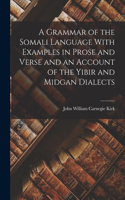 A Grammar of the Somali Language With Examples in Prose and Verse and an Account of the Yibir and Midgan Dialects

John William Carnegie Kirk